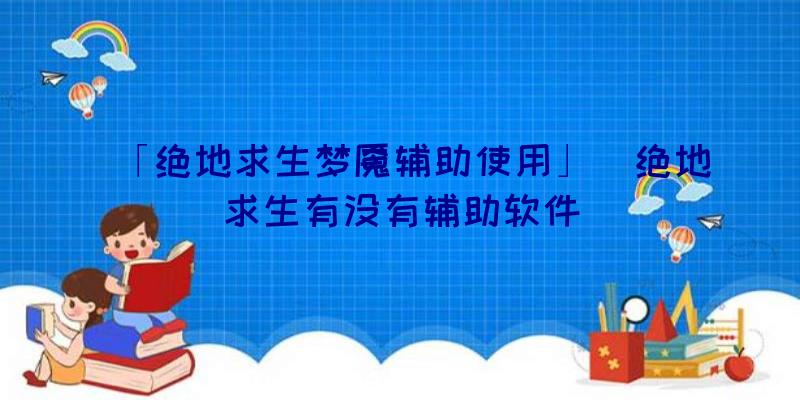 「绝地求生梦魇辅助使用」 绝地求生有没有辅助软件